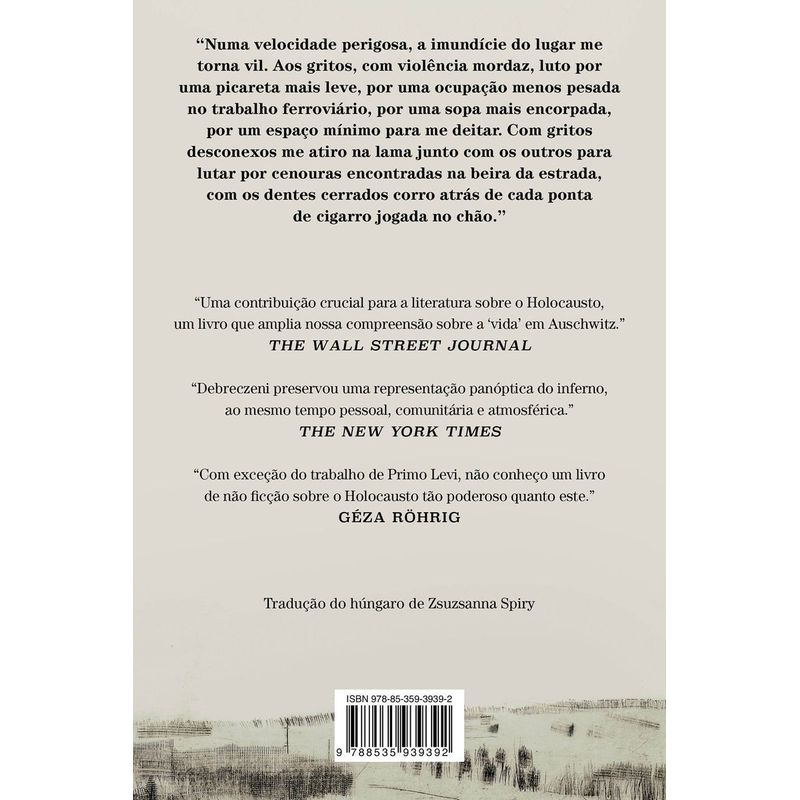 "Numa velocidade perigosa, a imundície do lugar me torna vil. Aos gritos, com violência mordaz, luto por uma picareta mais leve, por uma ocupação menos pesada no trabalho ferroviário, por uma sopa mais encorpada, por um espaço mínimo para me deitar. Com gritos desconexos me atiro na lama junto com os outros para lutar por cenouras encontradas na beira da estrada, com os dentes cerrados corro atrás de cada ponta de cigarro jogada no chão."

"Uma contribuição crucial para a literatura sobre o Holocausto, um livro que amplia nossa compreensão sobre a 'vida' em Auschwitz."
THE WALL STREET JOURNAL

"Debreczeni preservou uma representação panóptica do inferno, ao mesmo tempo pessoal, comunitária e atmosférica."
THE NEW YORK TIMES

"Com exceção do trabalho de Primo Levi, não conheço um livro de não ficção sobre o Holocausto tão poderoso quanto este."
GÉZA RÖHRIG

Tradução do húngaro de Zsuzsanna Spiry

ISBN 978-85-359-3939-2

9 788535 939392